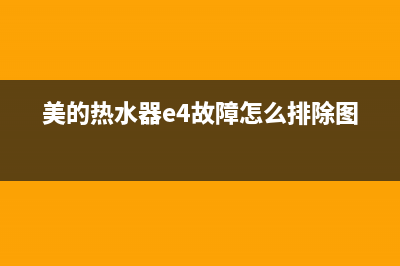 美的热水器e4故障怎么排除图